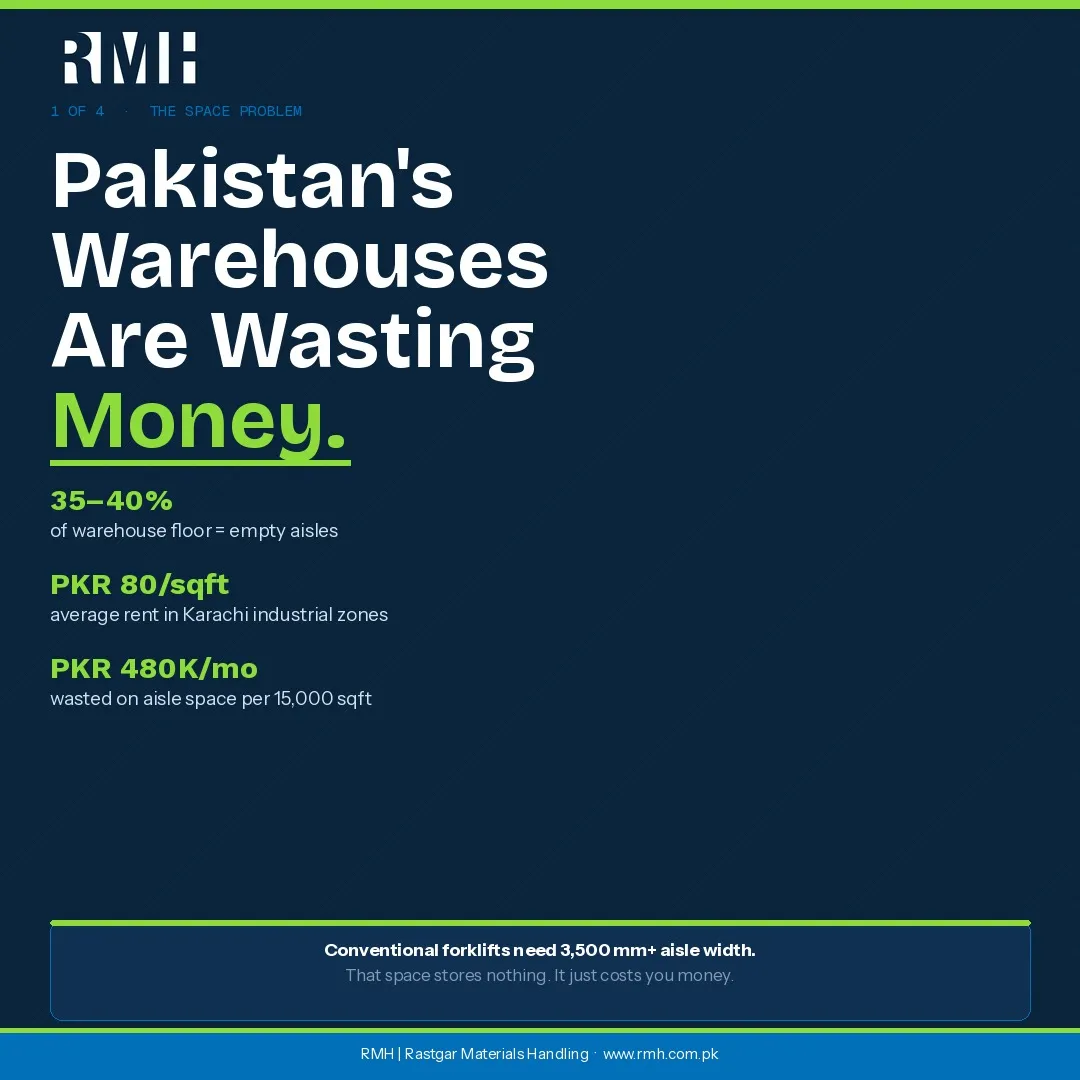 RMH

1 OF 4 · THE SPACE PROBLEM

Pakistan's Warehouses Are Wasting Money.

35–40%
of warehouse floor = empty aisles

PKR 80/sqft
average rent in Karachi industrial zones

PKR 480K/mo
wasted on aisle space per 15,000 sqft

Conventional forklifts need 3,500 mm+ aisle width.
That space stores nothing. It just costs you money.

RMH | Rastgar Materials Handling · www.rmh.com.pk